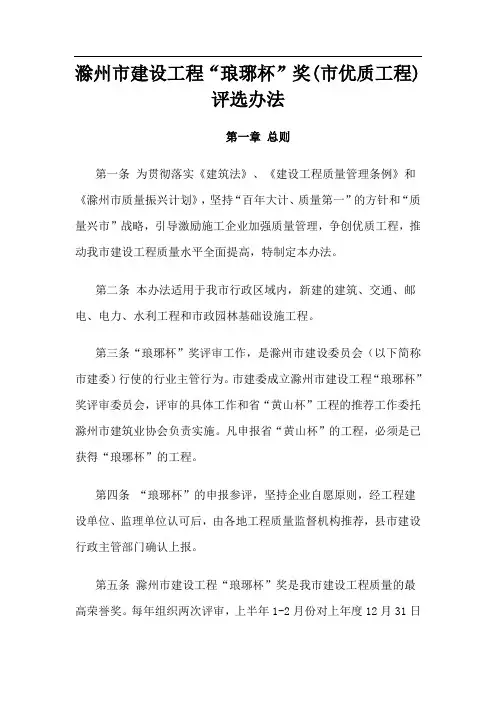 滁州市建设工程“琅琊杯”奖(市优质工程)评选办法

第一章 总则

第一条 为贯彻落实《建筑法》、《建设工程质量管理条例》和《滁州市质量振兴计划》，坚持“百年大计、质量第一”的方针和“质量兴市”战略，引导激励施工企业加强质量管理，争创优质工程，推动我市建设工程质量水平全面提高，特制定本办法。

第二条 本办法适用于我市行政区域内，新建的建筑、交通、邮电、电力、水利工程和市政园林基础设施工程。

第三条“琅琊杯”奖评审工作，是滁州市建设委员会（以下简称市建委）行使的行业主管行为。市建委成立滁州市建设工程“琅琊杯”奖评审委员会，评审的具体工作和省“黄山杯”工程的推荐工作委托滁州市建筑业协会负责实施。凡申报省“黄山杯”的工程，必须是已获得“琅琊杯”的工程。

第四条 “琅琊杯”的申报参评，坚持企业自愿原则，经工程建设单位、监理单位认可后，由各地工程质量监督机构推荐，县市建设行政主管部门确认上报。

第五条 滁州市建设工程“琅琊杯”奖是我市建设工程质量的最高荣誉奖。每年组织两次评审，上半年 1-2 月份对上年度 12 月 31 日